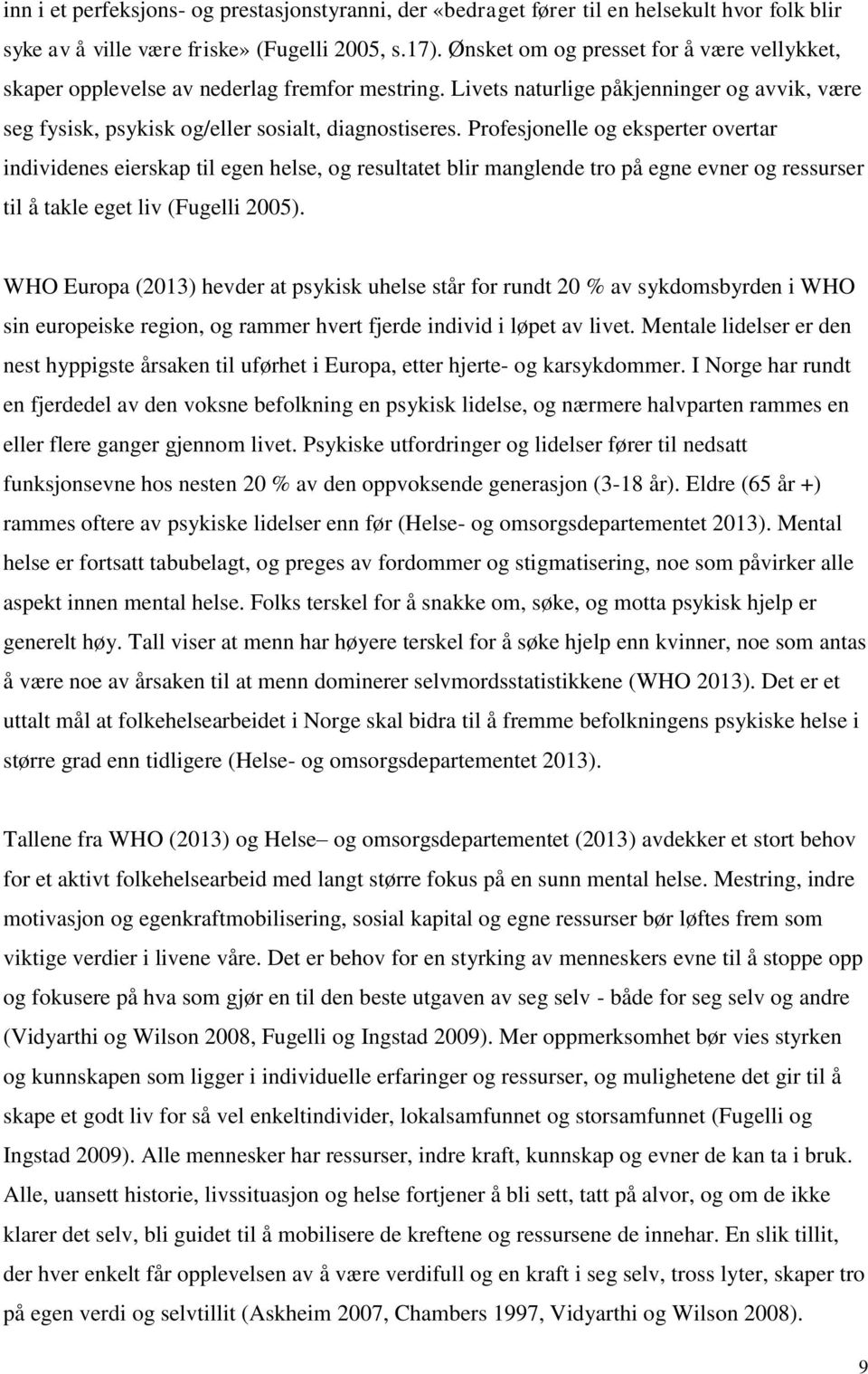 inn i et perfeksjons- og prestasjonstyranni, der «bedraget fører til en helsekult hvor folk blir syke av å ville være friske» (Fugelli 2005, s.17). Ønsket om og presset for å være vellykket, skaper opplevelse av nederlag fremfor mestring. Livets naturlige påkjenninger og avvik, være seg fysisk, psykisk og/eller sosialt, diagnostiseres. Profesjonelle og eksperter overtar individenes eierskap til egen helse, og resultatet blir manglende tro på egne evner og ressurser til å takle eget liv (Fugelli 2005).

WHO Europa (2013) hevder at psykisk uhelse står for rundt 20 % av sykdomsbyrden i WHO sin europeiske region, og rammer hvert fjerde individ i løpet av livet. Mentale lidelser er den nest hyppigste årsaken til uførhet i Europa, etter hjerte- og karsykdommer. I Norge har rundt en fjerdedel av den voksne befolkning en psykisk lidelse, og nærmere halvparten rammes en eller flere ganger gjennom livet. Psykiske utfordringer og lidelser fører til nedsatt funksjonsevne hos nesten 20 % av den oppvoksende generasjon (3-18 år). Eldre (65 år +) rammes oftere av psykiske lidelser enn før (Helse- og omsorgsdepartementet 2013). Mental helse er fortsatt tabubelagt, og preges av fordommer og stigmatisering, noe som påvirker alle aspekt innen mental helse. Folks terskel for å snakke om, søke, og motta psykisk hjelp er generelt høy. Tall viser at menn har høyere terskel for å søke hjelp enn kvinner, noe som antas å være noe av årsaken til at menn dominerer selvmordsstatistikkene (WHO 2013). Det er et uttalt mål at folkehelsearbeidet i Norge skal bidra til å fremme befolkningens psykiske helse i større grad enn tidligere (Helse- og omsorgsdepartementet 2013).

Tallene fra WHO (2013) og Helse– og omsorgsdepartementet (2013) avdekker et stort behov for et aktivt folkehelsearbeid med langt større fokus på en sunn mental helse. Mestring, indre motivasjon og egenkraftmobilisering, sosial kapital og egne ressurser bør løftes frem som viktige verdier i livene våre. Det er behov for en styrking av menneskers evne til å stoppe opp og fokusere på hva som gjør en til den beste utgaven av seg selv - både for seg selv og andre (Vidyarthi og Wilson 2008, Fugelli og Ingstad 2009). Mer oppmerksomhet bør vies styrken og kunnskapen som ligger i individuelle erfaringer og ressurser, og mulighetene det gir til å skape et godt liv for så vel enkeltindivider, lokalsamfunnet og storsamfunnet (Fugelli og Ingstad 2009). Alle mennesker har ressurser, indre kraft, kunnskap og evner de kan ta i bruk. Alle, uansett historie, livssituasjon og helse fortjener å bli sett, tatt på alvor, og om de ikke klarer det selv, bli guidet til å mobilisere de kreftene og ressursene de innehar. En slik tillit, der hver enkelt får opplevelsen av å være verdifull og en kraft i seg selv, tross lyter, skaper tro på egen verdi og selvtillit (Askheim 2007, Chambers 1997, Vidyarthi og Wilson 2008).

9